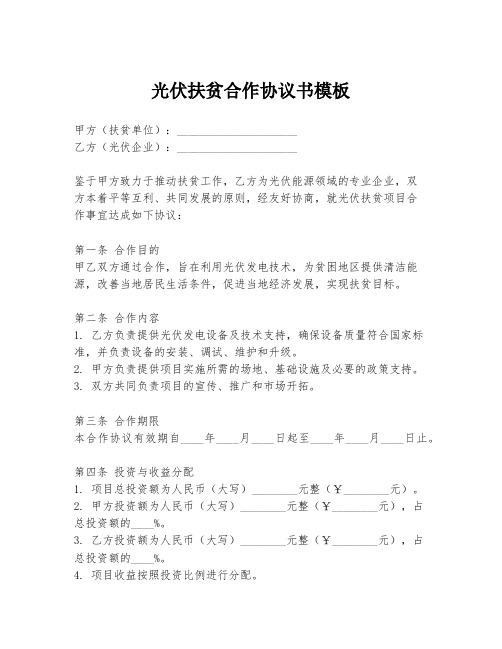 光伏扶贫合作协议书模板

甲方（扶贫单位）：____________________
乙方（光伏企业）：____________________

鉴于甲方致力于推动扶贫工作，乙方为光伏能源领域的专业企业，双方本着平等互利、共同发展的原则，经友好协商，就光伏扶贫项目合作事宜达成如下协议：

第一条 合作目的
甲乙双方通过合作，旨在利用光伏发电技术，为贫困地区提供清洁能源，改善当地居民生活条件，促进当地经济发展，实现扶贫目标。

第二条 合作内容
1. 乙方负责提供光伏发电设备及技术支持，确保设备质量符合国家标准，并负责设备的安装、调试、维护和升级。
2. 甲方负责提供项目实施所需的场地、基础设施及必要的政策支持。
3. 双方共同负责项目的宣传、推广和市场开拓。

第三条 合作期限
本合作协议有效期自____年____月____日起至____年____月____日止。

第四条 投资与收益分配
1. 项目总投资额为人民币（大写）________元整（￥________元）。
2. 甲方投资额为人民币（大写）________元整（￥________元），占总投资额的____%。
3. 乙方投资额为人民币（大写）________元整（￥________元），占总投资额的____%。
4. 项目收益按照投资比例进行分配。